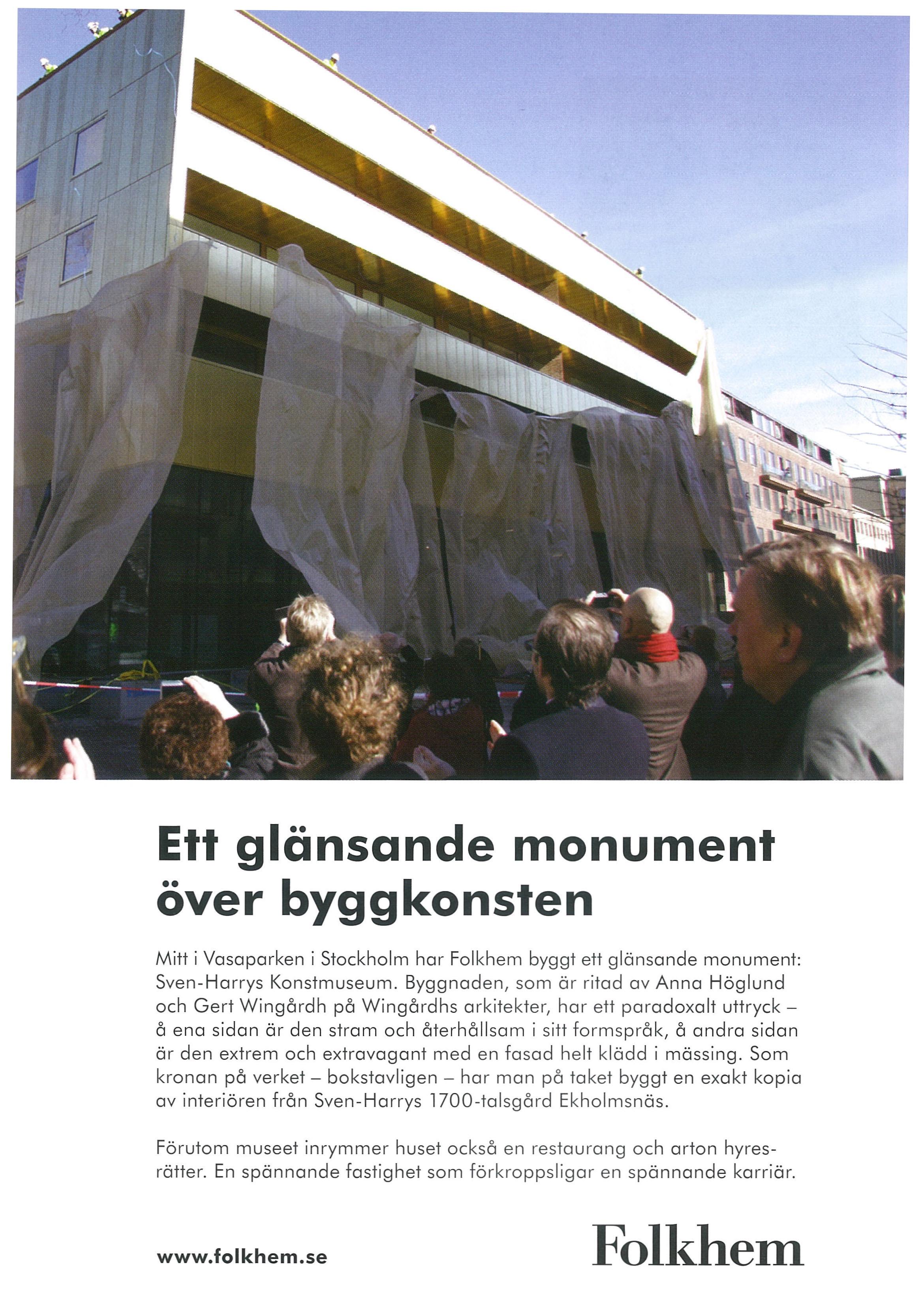 Ett glänsande monument över byggkonsten

Mitt i Vasaparken i Stockholm har Folkhem byggt ett glänsande monument: Sven-Harrys Konstmuseum. Byggnaden, som är ritad av Anna Höglund och Gert Wingårdh på Wingårdhs arkitekter, har ett paradoxalt uttryck – å ena sidan är den stram och återhållsam i sitt formspråk, å andra sidan är den extrem och extravagant med en fasad helt klädd i mässing. Som kronan på verket – bokstavligen – har man på taket byggt en exakt kopia av interiören från Sven-Harrys 1700-talsgård Ekholmsnäs.

Förutom museet inrymmer huset också en restaurang och arton hyresrätter. En spännande fastighet som förkroppsligar en spännande karriär.

www.folkhem.se

Folkhem